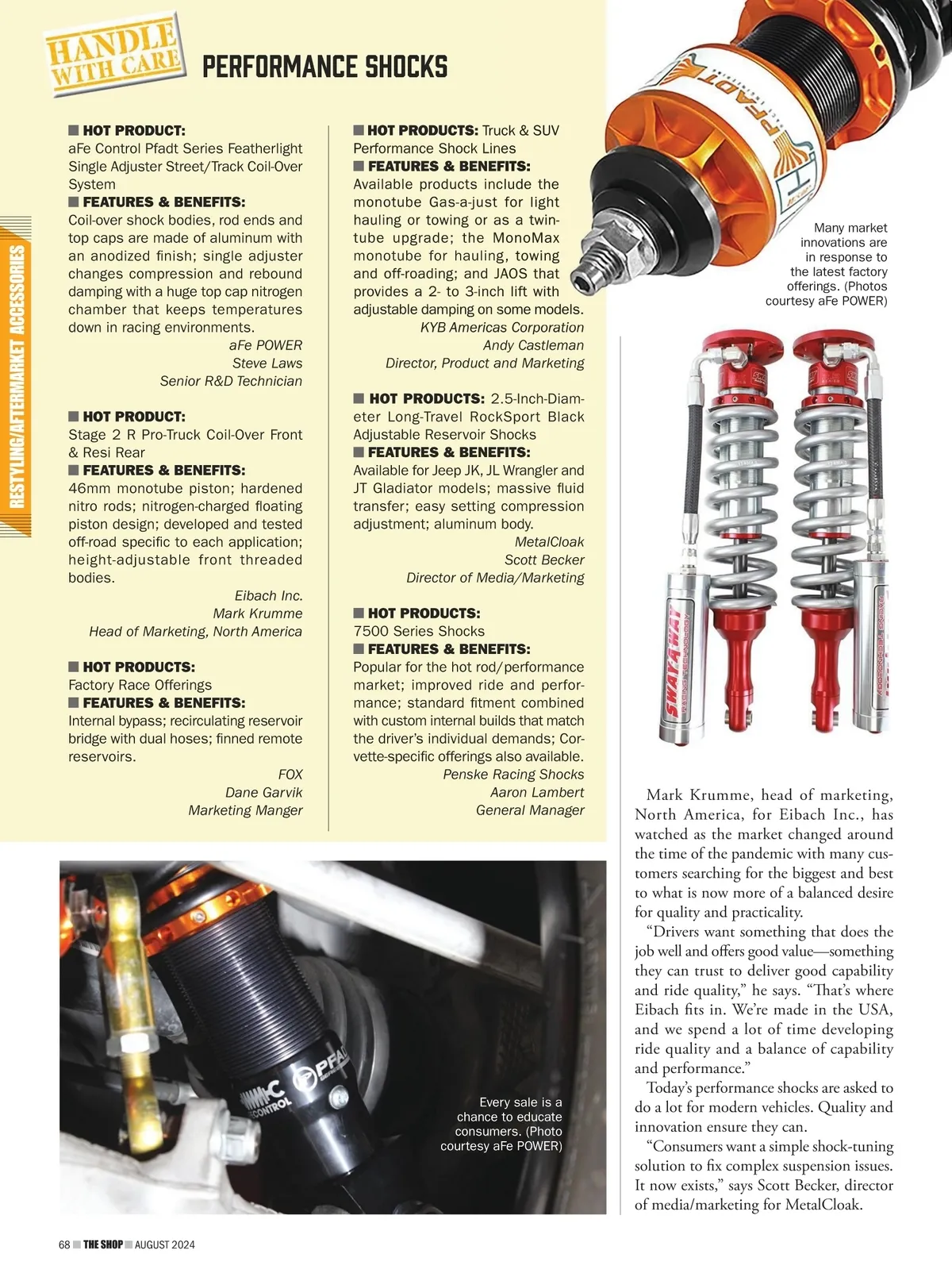 HANDLE WITH CARE

PERFORMANCE SHOCKS

RESTYLING/AFTERMARKET ACCESSORIES

■ HOT PRODUCT:
aFe Control Pfadt Series Featherlight Single Adjuster Street/Track Coil-Over System
■ FEATURES & BENEFITS:
Coil-over shock bodies, rod ends and top caps are made of aluminum with an anodized finish; single adjuster changes compression and rebound damping with a huge top cap nitrogen chamber that keeps temperatures down in racing environments.
aFe POWER
Steve Laws
Senior R&D Technician

■ HOT PRODUCT:
Stage 2 R Pro-Truck Coil-Over Front & Resi Rear
■ FEATURES & BENEFITS:
46mm monotube piston; hardened nitro rods; nitrogen-charged floating piston design; developed and tested off-road specific to each application; height-adjustable front threaded bodies.
Eibach Inc.
Mark Krumme
Head of Marketing, North America

■ HOT PRODUCTS:
Factory Race Offerings
■ FEATURES & BENEFITS:
Internal bypass; recirculating reservoir bridge with dual hoses; finned remote reservoirs.
FOX
Dane Garvik
Marketing Manger

■ HOT PRODUCTS: Truck & SUV Performance Shock Lines
■ FEATURES & BENEFITS:
Available products include the monotube Gas-a-just for light hauling or towing or as a twin-tube upgrade; the MonoMax monotube for hauling, towing and off-roading; and JAOS that provides a 2- to 3-inch lift with adjustable damping on some models.
KYB Americas Corporation
Andy Castleman
Director, Product and Marketing

■ HOT PRODUCTS: 2.5-Inch-Diameter Long-Travel RockSport Black Adjustable Reservoir Shocks
■ FEATURES & BENEFITS:
Available for Jeep JK, JL Wrangler and JT Gladiator models; massive fluid transfer; easy setting compression adjustment; aluminum body.
MetalCloak
Scott Becker
Director of Media/Marketing

■ HOT PRODUCTS:
7500 Series Shocks
■ FEATURES & BENEFITS:
Popular for the hot rod/performance market; improved ride and performance; standard fitment combined with custom internal builds that match the driver's individual demands; Corvette-specific offerings also available.
Penske Racing Shocks
Aaron Lambert
General Manager

PFADT

Many market innovations are in response to the latest factory offerings. (Photos courtesy aFe POWER)

SWAY-A-WAY RACING TECHNOLOGY

Mark Krumme, head of marketing, North America, for Eibach Inc., has watched as the market changed around the time of the pandemic with many customers searching for the biggest and best to what is now more of a balanced desire for quality and practicality.

"Drivers want something that does the job well and offers good value—something they can trust to deliver good capability and ride quality," he says. "That's where Eibach fits in. We're made in the USA, and we spend a lot of time developing ride quality and a balance of capability and performance."

Today's performance shocks are asked to do a lot for modern vehicles. Quality and innovation ensure they can.

"Consumers want a simple shock-tuning solution to fix complex suspension issues. It now exists," says Scott Becker, director of media/marketing for MetalCloak.

CONTROL PFADT

Every sale is a chance to educate consumers. (Photo courtesy aFe POWER)

68 ■ THE SHOP ■ AUGUST 2024